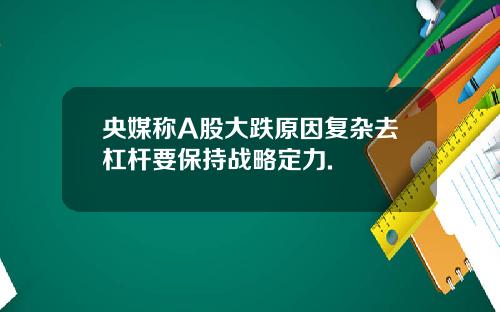 央媒称A股大跌原因复杂去杠杆要保持战略定力.